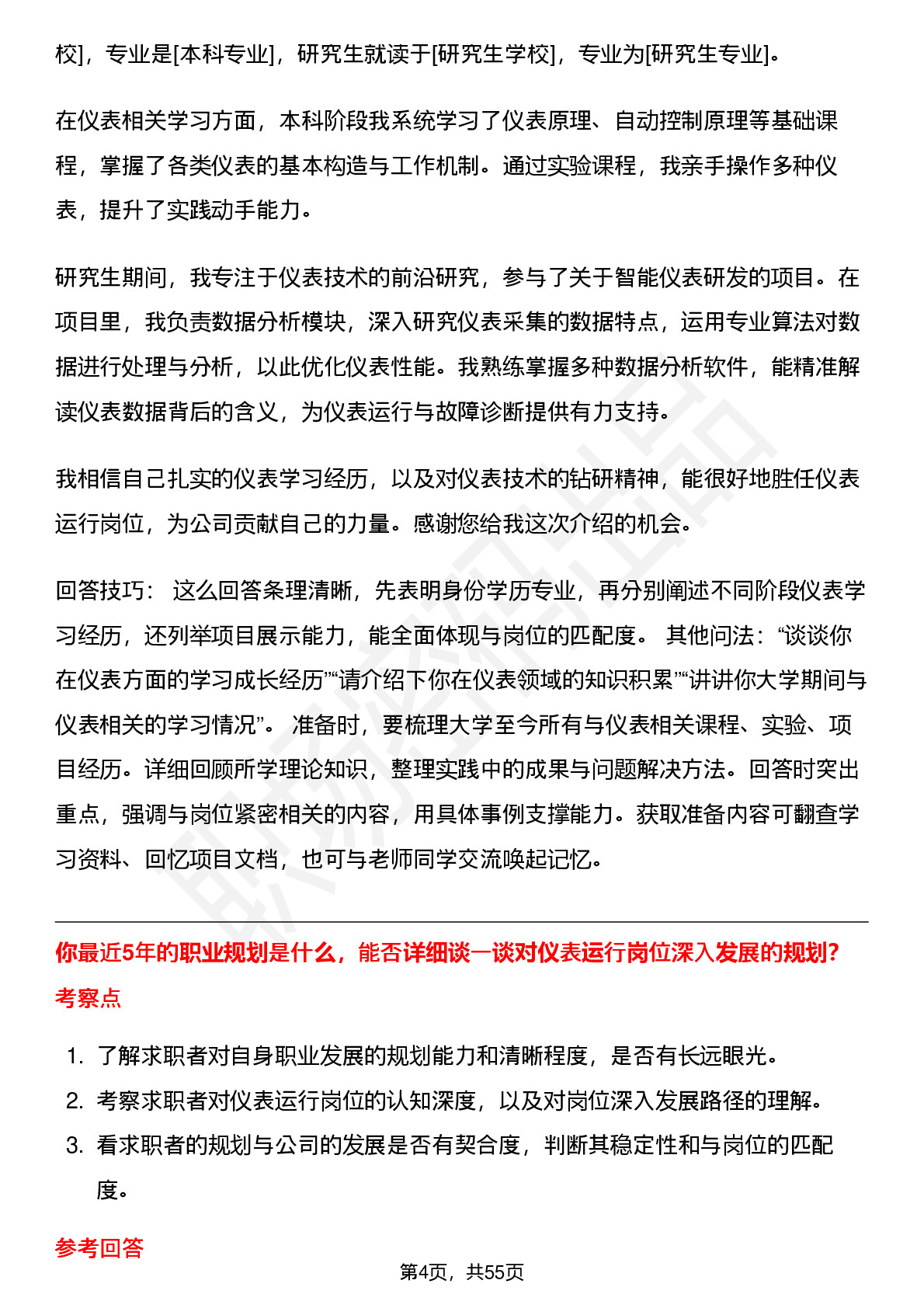 校]，专业是[本科专业]，研究生就读于[研究生学校]，专业为[研究生专业]。

在仪表相关学习方面，本科阶段我系统学习了仪表原理、自动控制原理等基础课程，掌握了各类仪表的基本构造与工作机制。通过实验课程，我亲手操作多种仪表，提升了实践动手能力。

研究生期间，我专注于仪表技术的前沿研究，参与了关于智能仪表研发的项目。在项目里，我负责数据分析模块，深入研究仪表采集的数据特点，运用专业算法对数据进行处理与分析，以此优化仪表性能。我熟练掌握多种数据分析软件，能精准解读仪表数据背后的含义，为仪表运行与故障诊断提供有力支持。

我相信自己扎实的仪表学习经历，以及对仪表技术的钻研精神，能很好地胜任仪表运行岗位，为公司贡献自己的力量。感谢您给我这次介绍的机会。

回答技巧： 这么回答条理清晰，先表明身份学历专业，再分别阐述不同阶段仪表学习经历，还列举项目展示能力，能全面体现与岗位的匹配度。 其他问法：“谈谈你在仪表方面的学习成长经历”“请介绍下你在仪表领域的知识积累”“讲讲你大学期间与仪表相关的学习情况”。 准备时，要梳理大学至今所有与仪表相关课程、实验、项目经历。详细回顾所学理论知识，整理实践中的成果与问题解决方法。回答时突出重点，强调与岗位紧密相关的内容，用具体事例支撑能力。获取准备内容可翻查学习资料、回忆项目文档，也可与老师同学交流唤起记忆。

你最近5年的职业规划是什么，能否详细谈一谈对仪表运行岗位深入发展的规划?

考察点

1. 了解求职者对自身职业发展的规划能力和清晰程度，是否有长远眼光。
2. 考察求职者对仪表运行岗位的认知深度，以及对岗位深入发展路径的理解。
3. 看求职者的规划与公司的发展是否有契合度，判断其稳定性和与岗位的匹配度。

参考回答

第4页，共55页